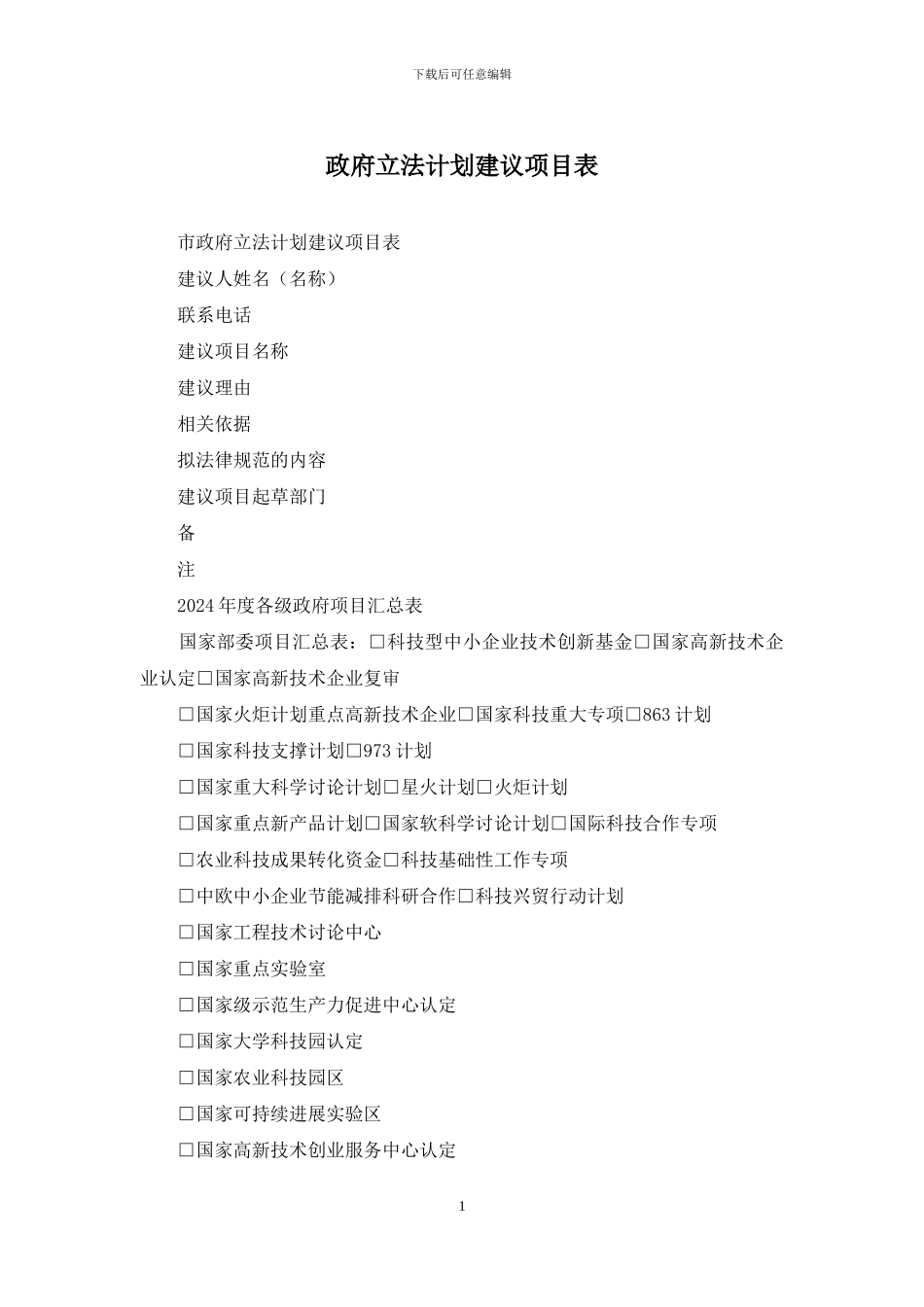 下载后可任意编辑

政府立法计划建议项目表

市政府立法计划建议项目表

建议人姓名（名称）

联系电话

建议项目名称

建议理由

相关依据

拟法律规范的内容

建议项目起草部门

备

注

2024年度各级政府项目汇总表

国家部委项目汇总表：□科技型中小企业技术创新基金□国家高新技术企业认定□国家高新技术企业复审

□国家火炬计划重点高新技术企业□国家科技重大专项□863计划

□国家科技支撑计划□973计划

□国家重大科学讨论计划□星火计划□火炬计划

□国家重点新产品计划□国家软科学讨论计划□国际科技合作专项

□农业科技成果转化资金□科技基础性工作专项

□中欧中小企业节能减排科研合作□科技兴贸行动计划

□国家工程技术讨论中心

□国家重点实验室

□国家级示范生产力促进中心认定

□国家大学科技园认定

□国家农业科技园区

□国家可持续进展实验区

□国家高新技术创业服务中心认定

1